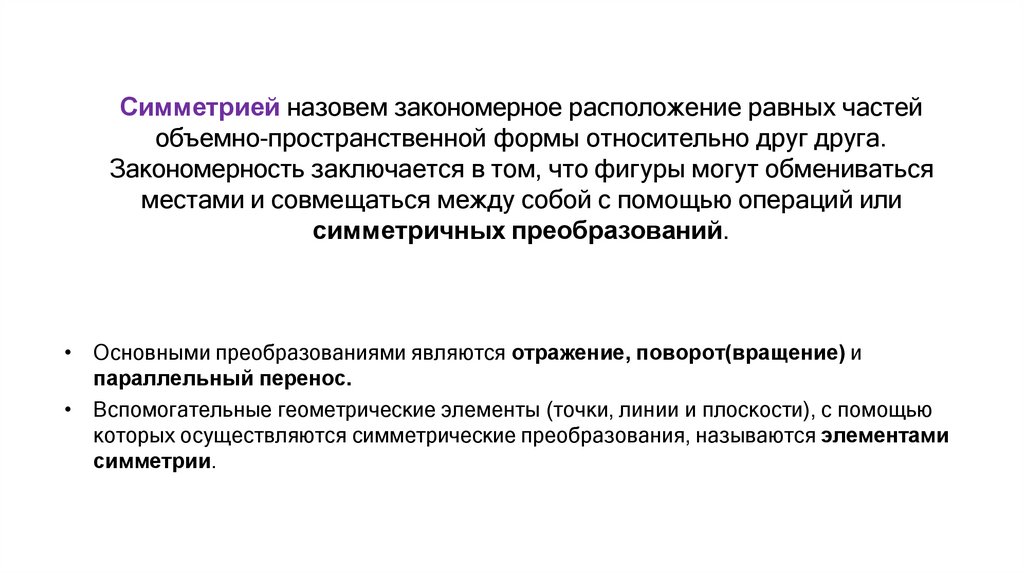 Симметрией назовем закономерное расположение равных частей объемно-пространственной формы относительно друг друга. Закономерность заключается в том, что фигуры могут обмениваться местами и совмещаться между собой с помощью операций или симметричных преобразований.

• Основными преобразованиями являются отражение, поворот(вращение) и параллельный перенос.
• Вспомогательные геометрические элементы (точки, линии и плоскости), с помощью которых осуществляются симметрические преобразования, называются элементами симметрии.